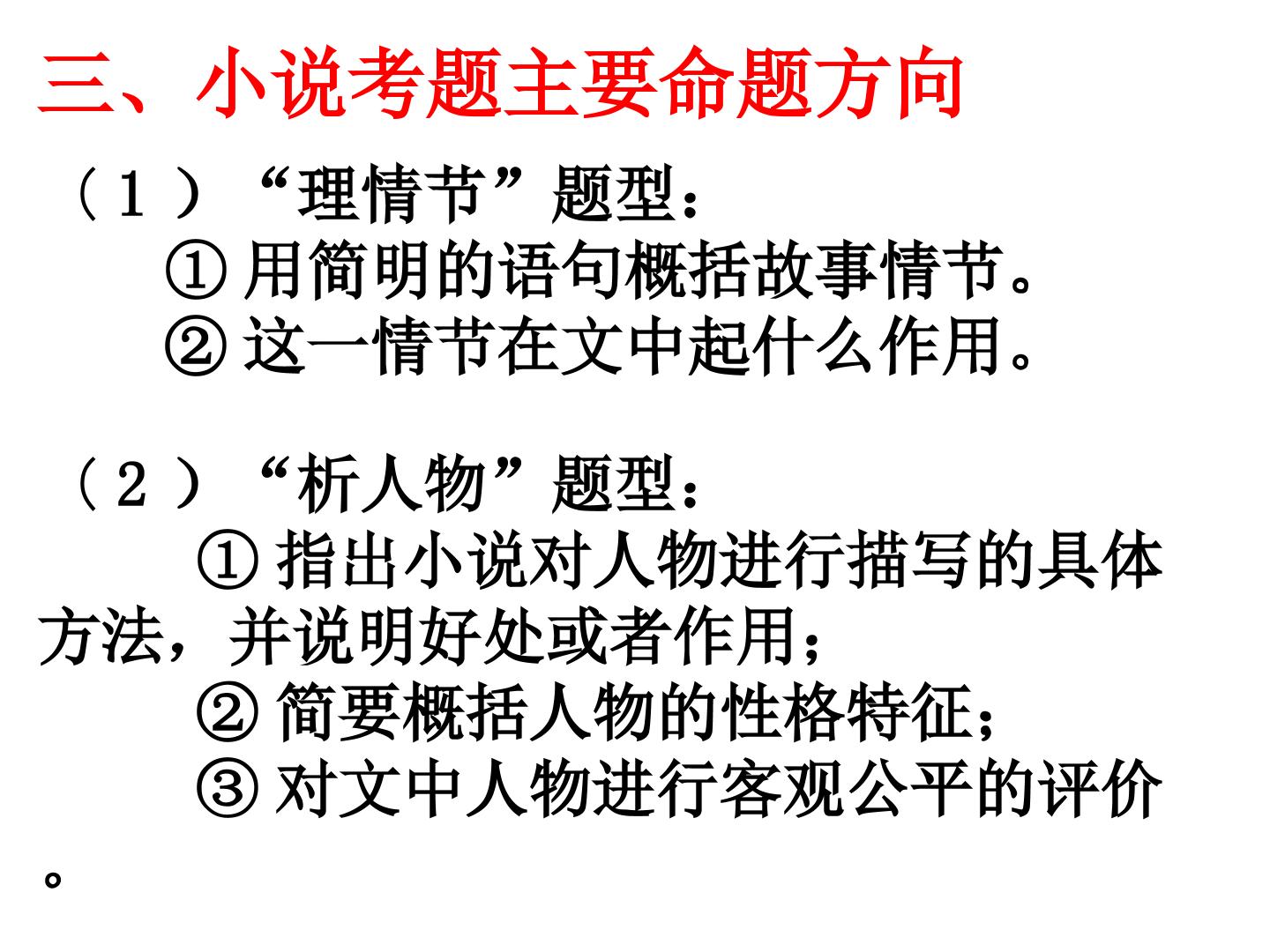 三、小说考题主要命题方向

（1）“理情节”题型：

①用简明的语句概括故事情节。

②这一情节在文中起什么作用。

（2）“析人物”题型：

①指出小说对人物进行描写的具体方法，并说明好处或者作用；

②简要概括人物的性格特征；

③对文中人物进行客观公平的评价。